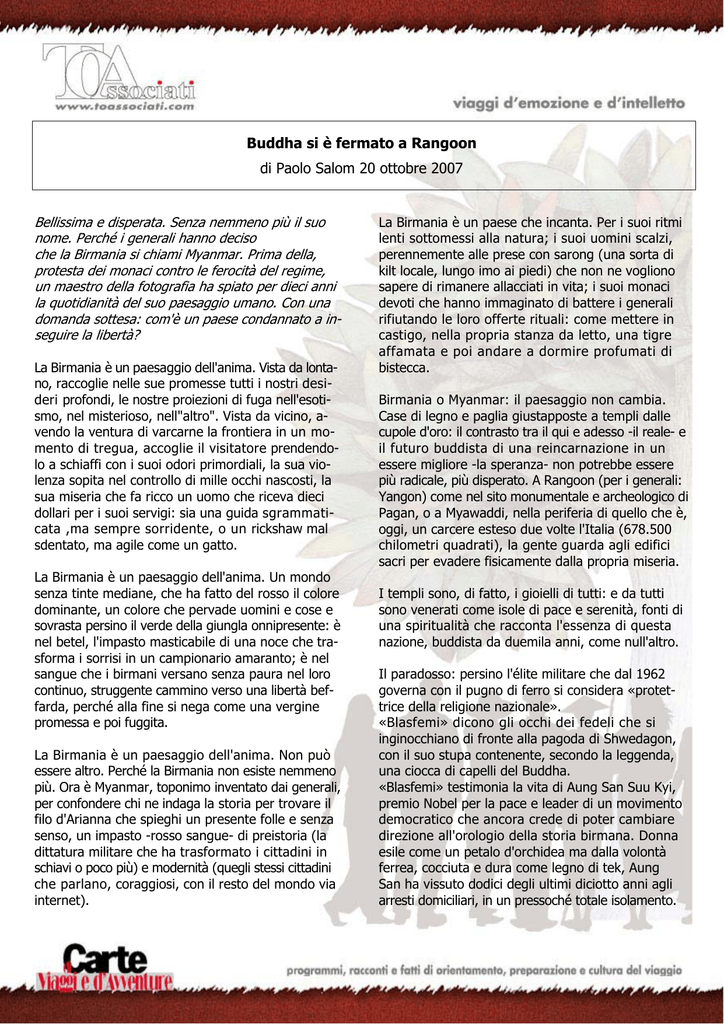 TOAssociati
www.toassociati.com

viaggi d'emozione e d'intelletto

Buddha si è fermato a Rangoon

di Paolo Salom 20 ottobre 2007

Bellissima e disperata. Senza nemmeno più il suo nome. Perché i generali hanno deciso che la Birmania si chiami Myanmar. Prima della, protesta dei monaci contro le ferocità del regime, un maestro della fotografia ha spiato per dieci anni la quotidianità del suo paesaggio umano. Con una domanda sottesa: com'è un paese condannato a inseguire la libertà?

La Birmania è un paesaggio dell'anima. Vista da lontano, raccoglie nelle sue promesse tutti i nostri desideri profondi, le nostre proiezioni di fuga nell'esotismo, nel misterioso, nell"altro". Vista da vicino, avendo la ventura di varcarne la frontiera in un momento di tregua, accoglie il visitatore prendendolo a schiaffi con i suoi odori primordiali, la sua violenza sopita nel controllo di mille occhi nascosti, la sua miseria che fa ricco un uomo che riceva dieci dollari per i suoi servigi: sia una guida sgrammaticata ,ma sempre sorridente, o un rickshaw mal sdentato, ma agile come un gatto.

La Birmania è un paesaggio dell'anima. Un mondo senza tinte mediane, che ha fatto del rosso il colore dominante, un colore che pervade uomini e cose e sovrasta persino il verde della giungla onnipresente: è nel betel, l'impasto masticabile di una noce che trasforma i sorrisi in un campionario amaranto; è nel sangue che i birmani versano senza paura nel loro continuo, struggente cammino verso una libertà beffarda, perché alla fine si nega come una vergine promessa e poi fuggita.

La Birmania è un paesaggio dell'anima. Non può essere altro. Perché la Birmania non esiste nemmeno più. Ora è Myanmar, toponimo inventato dai generali, per confondere chi ne indaga la storia per trovare il filo d'Arianna che spieghi un presente folle e senza senso, un impasto -rosso sangue- di preistoria (la dittatura militare che ha trasformato i cittadini in schiavi o poco più) e modernità (quegli stessi cittadini che parlano, coraggiosi, con il resto del mondo via internet).

La Birmania è un paese che incanta. Per i suoi ritmi lenti sottomessi alla natura; i suoi uomini scalzi, perennemente alle prese con sarong (una sorta di kilt locale, lungo imo ai piedi) che non ne vogliono sapere di rimanere allacciati in vita; i suoi monaci devoti che hanno immaginato di battere i generali rifiutando le loro offerte rituali: come mettere in castigo, nella propria stanza da letto, una tigre affamata e poi andare a dormire profumati di bistecca.

Birmania o Myanmar: il paesaggio non cambia. Case di legno e paglia giustapposte a templi dalle cupole d'oro: il contrasto tra il qui e adesso -il reale- e il futuro buddista di una reincarnazione in un essere migliore -la speranza- non potrebbe essere più radicale, più disperato. A Rangoon (per i generali: Yangon) come nel sito monumentale e archeologico di Pagan, o a Myawaddi, nella periferia di quello che è, oggi, un carcere esteso due volte l'Italia (678.500 chilometri quadrati), la gente guarda agli edifici sacri per evadere fisicamente dalla propria miseria.

I templi sono, di fatto, i gioielli di tutti: e da tutti sono venerati come isole di pace e serenità, fonti di una spiritualità che racconta l'essenza di questa nazione, buddista da duemila anni, come null'altro.

Il paradosso: persino l'élite militare che dal 1962 governa con il pugno di ferro si considera «protettrice della religione nazionale».
«Blasfemi» dicono gli occhi dei fedeli che si inginocchiano di fronte alla pagoda di Shwedagon, con il suo stupa contenente, secondo la leggenda, una ciocca di capelli del Buddha.
«Blasfemi» testimonia la vita di Aung San Suu Kyi, premio Nobel per la pace e leader di un movimento democratico che ancora crede di poter cambiare direzione all'orologio della storia birmana. Donna esile come un petalo d'orchidea ma dalla volontà ferrea, cocciuta e dura come legno di tek, Aung San ha vissuto dodici degli ultimi diciotto anni agli arresti domiciliari, in un pressoché totale isolamento.

Carte Viaggi e d'Avventure

programmi, racconti e fatti di orientamento, preparazione e cultura del viaggio